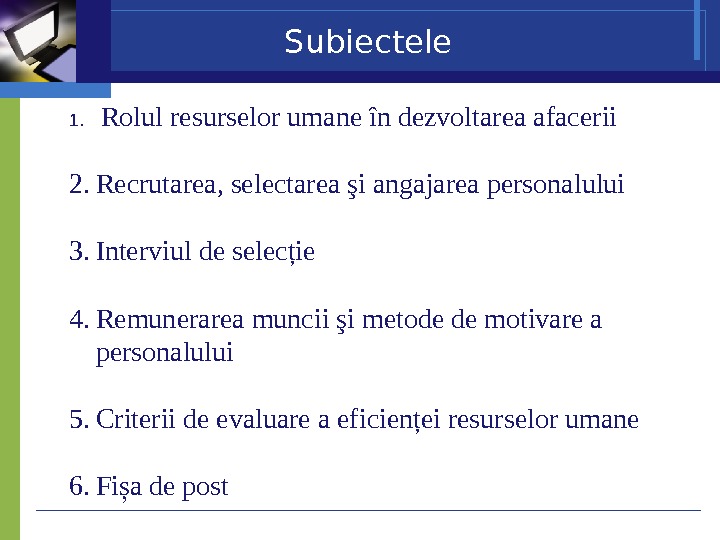 Subiectele

1. Rolul resurselor umane în dezvoltarea afacerii

2. Recrutarea, selectarea şi angajarea personalului

3. Interviul de selecție

4. Remunerarea muncii şi metode de motivare a personalului

5. Criterii de evaluare a eficienței resurselor umane

6. Fișa de post